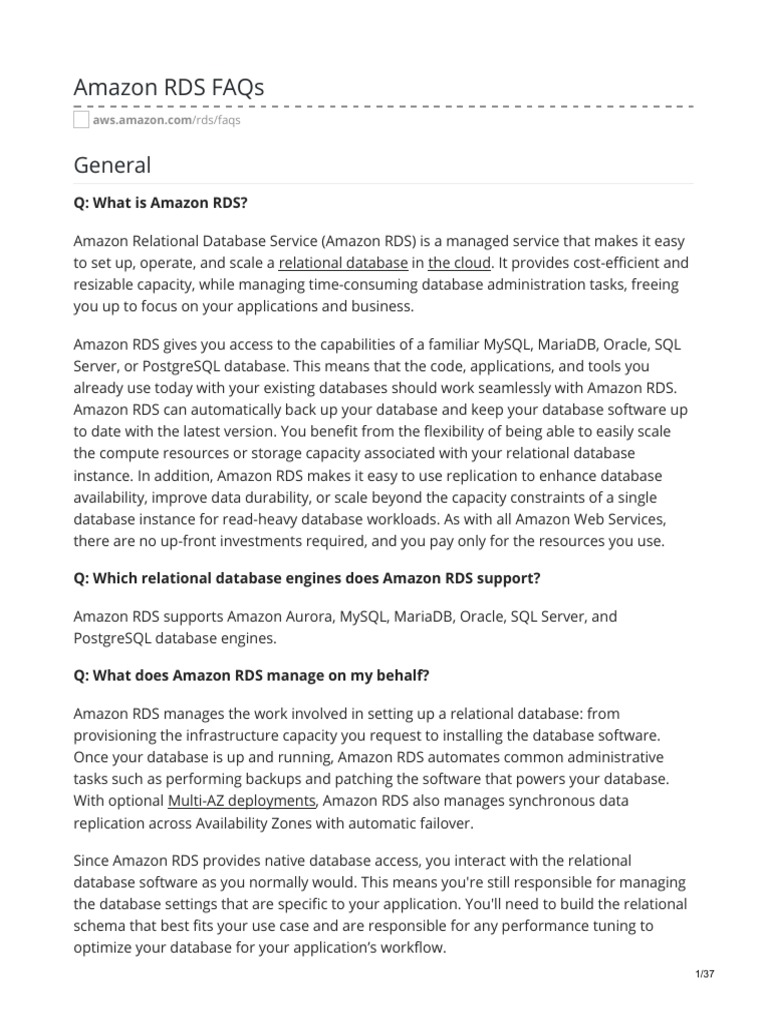 Amazon RDS FAQs

aws.amazon.com/rds/faqs

General

Q: What is Amazon RDS?

Amazon Relational Database Service (Amazon RDS) is a managed service that makes it easy to set up, operate, and scale a relational database in the cloud. It provides cost-efficient and resizable capacity, while managing time-consuming database administration tasks, freeing you up to focus on your applications and business.

Amazon RDS gives you access to the capabilities of a familiar MySQL, MariaDB, Oracle, SQL Server, or PostgreSQL database. This means that the code, applications, and tools you already use today with your existing databases should work seamlessly with Amazon RDS. Amazon RDS can automatically back up your database and keep your database software up to date with the latest version. You benefit from the flexibility of being able to easily scale the compute resources or storage capacity associated with your relational database instance. In addition, Amazon RDS makes it easy to use replication to enhance database availability, improve data durability, or scale beyond the capacity constraints of a single database instance for read-heavy database workloads. As with all Amazon Web Services, there are no up-front investments required, and you pay only for the resources you use.

Q: Which relational database engines does Amazon RDS support?

Amazon RDS supports Amazon Aurora, MySQL, MariaDB, Oracle, SQL Server, and PostgreSQL database engines.

Q: What does Amazon RDS manage on my behalf?

Amazon RDS manages the work involved in setting up a relational database: from provisioning the infrastructure capacity you request to installing the database software. Once your database is up and running, Amazon RDS automates common administrative tasks such as performing backups and patching the software that powers your database. With optional Multi-AZ deployments, Amazon RDS also manages synchronous data replication across Availability Zones with automatic failover.

Since Amazon RDS provides native database access, you interact with the relational database software as you normally would. This means you're still responsible for managing the database settings that are specific to your application. You'll need to build the relational schema that best fits your use case and are responsible for any performance tuning to optimize your database for your application's workflow.

1/37